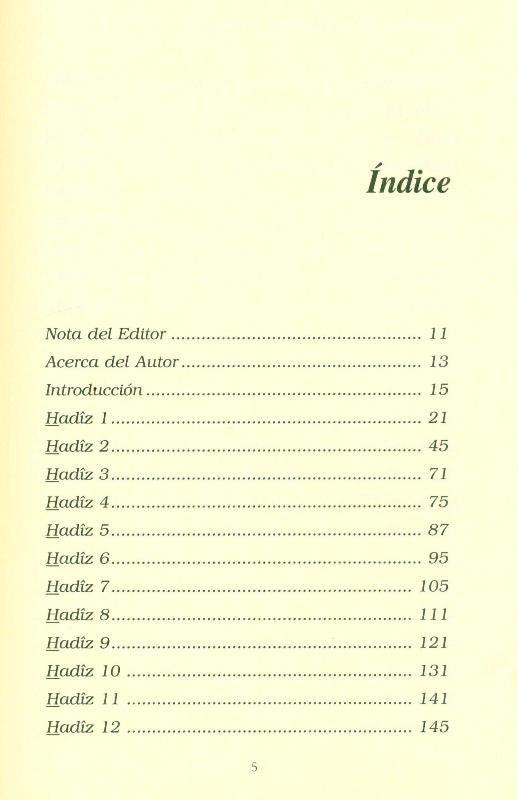 Índice

Nota del Editor ................................................ 11

Acerca del Autor ............................................... 13

Introducción ................................................... 15

Hadîz 1 ........................................................ 21

Hadîz 2 ........................................................ 45

Hadîz 3 ........................................................ 71

Hadîz 4 ........................................................ 75

Hadîz 5 ........................................................ 87

Hadîz 6 ........................................................ 95

Hadîz 7 ....................................................... 105

Hadîz 8 ....................................................... 111

Hadîz 9 ....................................................... 121

Hadîz 10 ...................................................... 131

Hadîz 11 ...................................................... 141

Hadîz 12 ...................................................... 145

5